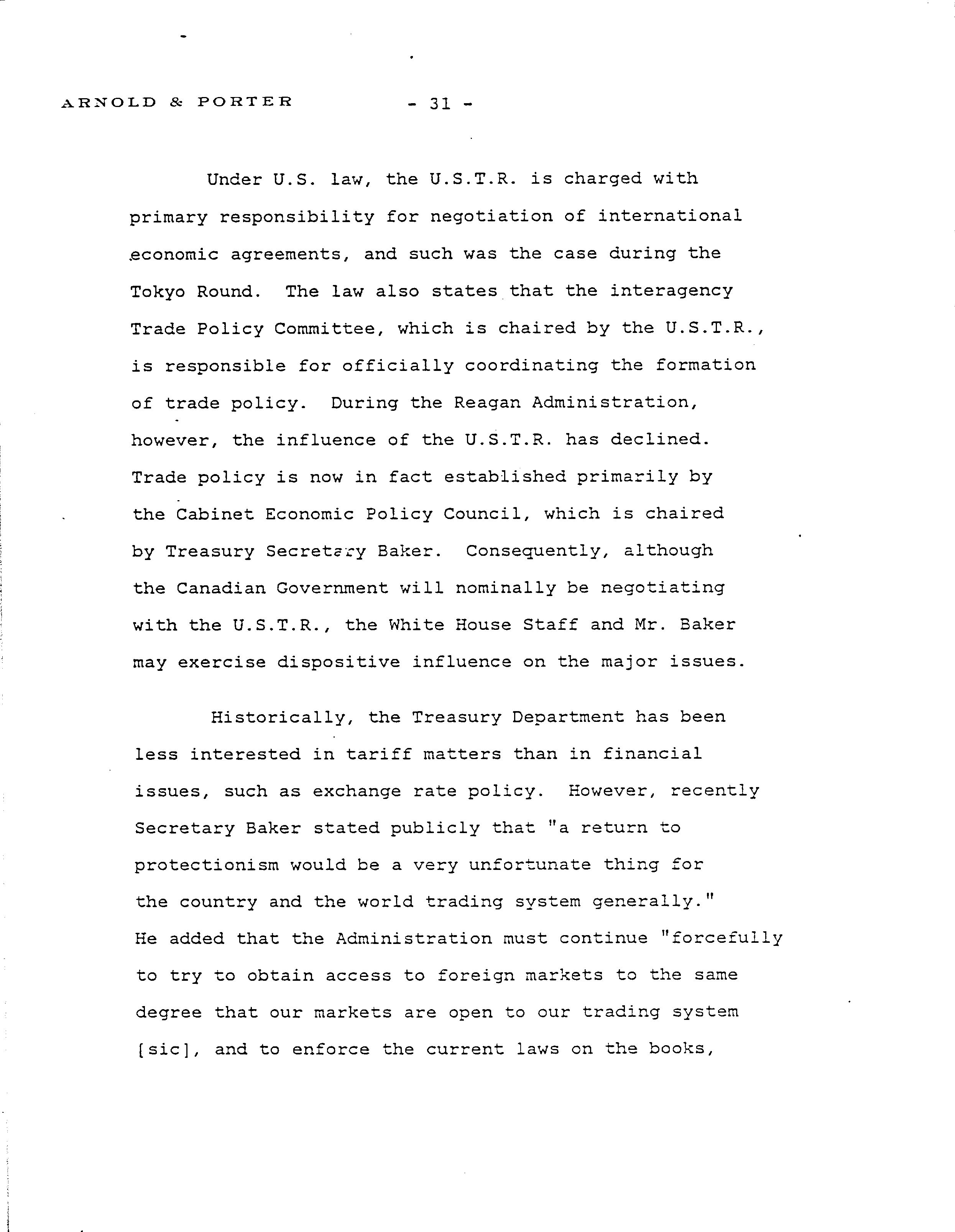 ARNOLD & PORTER - 31 -

Under U.S. law, the U.S.T.R. is charged with primary responsibility for negotiation of international economic agreements, and such was the case during the Tokyo Round. The law also states that the interagency Trade Policy Committee, which is chaired by the U.S.T.R., is responsible for officially coordinating the formation of trade policy. During the Reagan Administration, however, the influence of the U.S.T.R. has declined. Trade policy is now in fact established primarily by the Cabinet Economic Policy Council, which is chaired by Treasury Secretary Baker. Consequently, although the Canadian Government will nominally be negotiating with the U.S.T.R., the White House Staff and Mr. Baker may exercise dispositive influence on the major issues.

Historically, the Treasury Department has been less interested in tariff matters than in financial issues, such as exchange rate policy. However, recently Secretary Baker stated publicly that "a return to protectionism would be a very unfortunate thing for the country and the world trading system generally." He added that the Administration must continue "forcefully to try to obtain access to foreign markets to the same degree that our markets are open to our trading system [sic], and to enforce the current laws on the books,